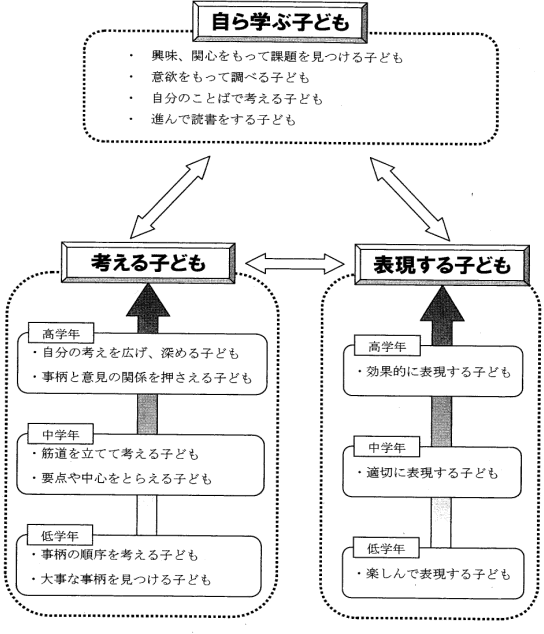 自ら学ぶ子ども

・ 興味、関心をもって課題を見つける子ども
・ 意欲をもって調べる子ども
・ 自分のことばで考える子ども
・ 進んで読書をする子ども

考える子ども

高学年
・自分の考えを広げ、深める子ども
・事柄と意見の関係を押さえる子ども

中学年
・筋道を立てて考える子ども
・要点や中心をとらえる子ども

低学年
・事柄の順序を考える子ども
・大事な事柄を見つける子ども

表現する子ども

高学年
・効果的に表現する子ども

中学年
・適切に表現する子ども

低学年
・楽しんで表現する子ども